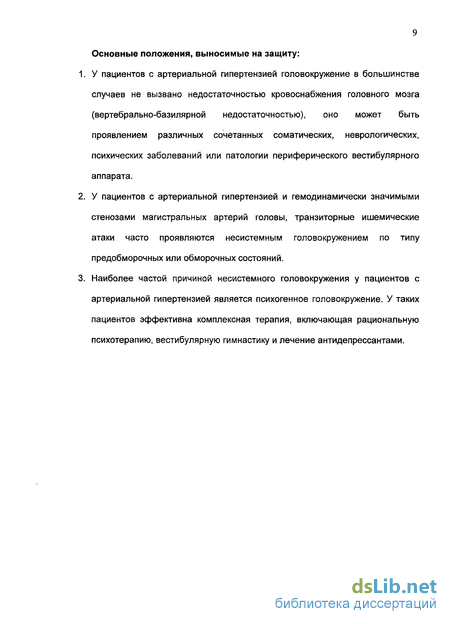 9

Основные положения, выносимые на защиту:

1. У пациентов с артериальной гипертензией головокружение в большинстве случаев не вызвано недостаточностью кровоснабжения головного мозга (вертебрально-базилярной недостаточностью), оно может быть проявлением различных сочетанных соматических, неврологических, психических заболеваний или патологии периферического вестибулярного аппарата.

2. У пациентов с артериальной гипертензией и гемодинамически значимыми стенозами магистральных артерий головы, транзиторные ишемические атаки часто проявляются несистемным головокружением по типу предобморочных или обморочных состояний.

3. Наиболее частой причиной несистемного головокружения у пациентов с артериальной гипертензией является психогенное головокружение. У таких пациентов эффективна комплексная терапия, включающая рациональную психотерапию, вестибулярную гимнастику и лечение антидепрессантами.

dsLib.net
библиотека диссертаций